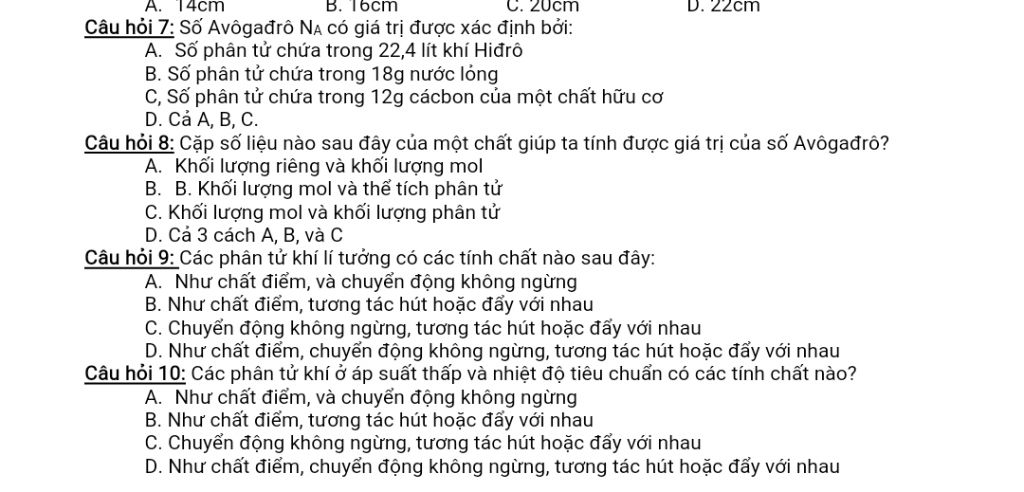 A. 14cm B. 16cm C. 20cm D. 22cm

Câu hỏi 7: Số Avôgađrô $N_A$ có giá trị được xác định bởi:
A. Số phân tử chứa trong 22,4 lít khí Hiđrô
B. Số phân tử chứa trong 18g nước lỏng
C, Số phân tử chứa trong 12g cácbon của một chất hữu cơ
D. Cả A, B, C.

Câu hỏi 8: Cặp số liệu nào sau đây của một chất giúp ta tính được giá trị của số Avôgađrô?
A. Khối lượng riêng và khối lượng mol
B. B. Khối lượng mol và thể tích phân tử
C. Khối lượng mol và khối lượng phân tử
D. Cả 3 cách A, B, và C

Câu hỏi 9: Các phân tử khí lí tưởng có các tính chất nào sau đây:
A. Như chất điểm, và chuyển động không ngừng
B. Như chất điểm, tương tác hút hoặc đẩy với nhau
C. Chuyển động không ngừng, tương tác hút hoặc đẩy với nhau
D. Như chất điểm, chuyển động không ngừng, tương tác hút hoặc đẩy với nhau

Câu hỏi 10: Các phân tử khí ở áp suất thấp và nhiệt độ tiêu chuẩn có các tính chất nào?
A. Như chất điểm, và chuyển động không ngừng
B. Như chất điểm, tương tác hút hoặc đẩy với nhau
C. Chuyển động không ngừng, tương tác hút hoặc đẩy với nhau
D. Như chất điểm, chuyển động không ngừng, tương tác hút hoặc đẩy với nhau